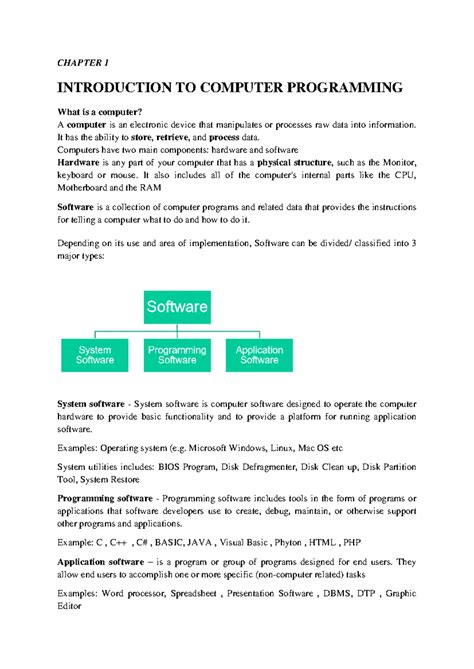 CHAPTER 1

INTRODUCTION TO COMPUTER PROGRAMMING

What is a computer?
A computer is an electronic device that manipulates or processes raw data into information. It has the ability to store, retrieve, and process data.
Computers have two main components: hardware and software
Hardware is any part of your computer that has a physical structure, such as the Monitor, keyboard or mouse. It also includes all of the computer's internal parts like the CPU, Motherboard and the RAM

Software is a collection of computer programs and related data that provides the instructions for telling a computer what to do and how to do it.

Depending on its use and area of implementation, Software can be divided/ classified into 3 major types:

Software

System Software

Programming Software

Application Software

System software - System software is computer software designed to operate the computer hardware to provide basic functionality and to provide a platform for running application software.

Examples: Operating system (e.g. Microsoft Windows, Linux, Mac OS etc

System utilities includes: BIOS Program, Disk Defragmenter, Disk Clean up, Disk Partition Tool, System Restore

Programming software - Programming software includes tools in the form of programs or applications that software developers use to create, debug, maintain, or otherwise support other programs and applications.

Example: C , C++ , C# , BASIC, JAVA , Visual Basic , Phyton , HTML , PHP

Application software – is a program or group of programs designed for end users. They allow end users to accomplish one or more specific (non-computer related) tasks

Examples: Word processor, Spreadsheet , Presentation Software , DBMS, DTP , Graphic Editor